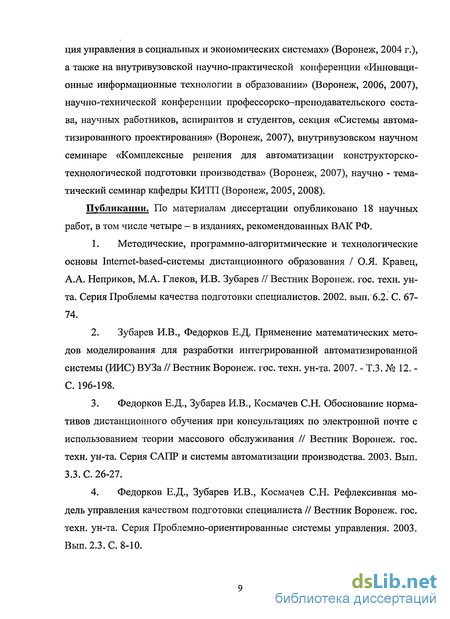 ция управления в социальных и экономических системах» (Воронеж, 2004 г.), а также на внутривузовской научно-практической конференции «Инновационные информационные технологии в образовании» (Воронеж, 2006, 2007), научно-технической конференции профессорско–преподавательского состава, научных работников, аспирантов и студентов, секция «Системы автоматизированного проектирования» (Воронеж, 2007), внутривузовском научном семинаре «Комплексные решения для автоматизации конструкторско-технологической подготовки производства» (Воронеж, 2007), научно - тематический семинар кафедры КИТП (Воронеж, 2005, 2008).

Публикации. По материалам диссертации опубликовано 18 научных работ, в том числе четыре – в изданиях, рекомендованных ВАК РФ.

1. Методические, программно-алгоритмические и технологические основы Internet-based-системы дистанционного образования / О.Я. Кравец, А.А. Неприков, М.А. Глеков, И.В. Зубарев // Вестник Воронеж. гос. техн. ун-та. Серия Проблемы качества подготовки специалистов. 2002. вып. 6.2. С. 67-74.

2. Зубарев И.В., Федорков Е.Д. Применение математических методов моделирования для разработки интегрированной автоматизированной системы (ИИС) ВУЗа // Вестник Воронеж. гос. техн. ун-та. 2007. - Т.3. № 12. - С. 196-198.

3. Федорков Е.Д., Зубарев И.В., Космачев С.Н. Обоснование нормативов дистанционного обучения при консультациях по электронной почте с использованием теории массового обслуживания // Вестник Воронеж. гос. техн. ун-та. Серия САПР и системы автоматизации производства. 2003. Вып. 3.3. С. 26-27.

4. Федорков Е.Д., Зубарев И.В., Космачев С.Н. Рефлексивная модель управления качеством подготовки специалиста // Вестник Воронеж. гос. техн. ун-та. Серия Проблемно-ориентированные системы управления. 2003. Вып. 2.3. С. 8-10.

9

dsLib.net
библиотека диссертаций